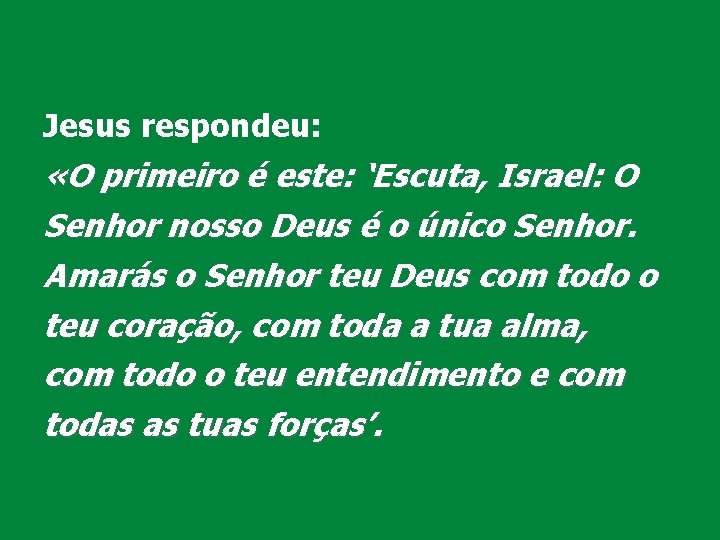 Jesus respondeu:
«O primeiro é este: ‘Escuta, Israel: O Senhor nosso Deus é o único Senhor. Amarás o Senhor teu Deus com todo o teu coração, com toda a tua alma, com todo o teu entendimento e com todas as tuas forças’.